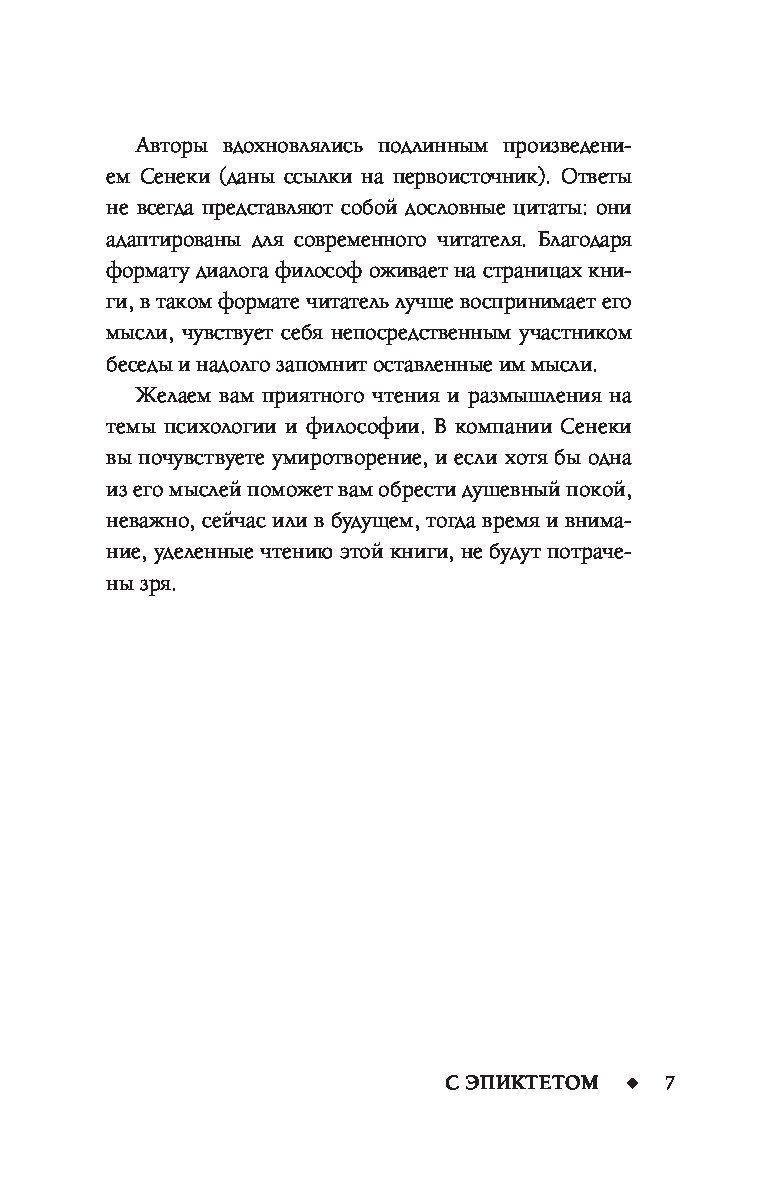 Авторы вдохновлялись подлинным произведением Сенеки (даны ссылки на первоисточник). Ответы не всегда представляют собой дословные цитаты: они адаптированы для современного читателя. Благодаря формату диалога философ оживает на страницах книги, в таком формате читатель лучше воспринимает его мысли, чувствует себя непосредственным участником беседы и надолго запомнит оставленные им мысли.

Желаем вам приятного чтения и размышления на темы психологии и философии. В компании Сенеки вы почувствуете умиротворение, и если хотя бы одна из его мыслей поможет вам обрести душевный покой, неважно, сейчас или в будущем, тогда время и внимание, уделенные чтению этой книги, не будут потрачены зря.

С ЭПИКТЕТОМ ◆ 7